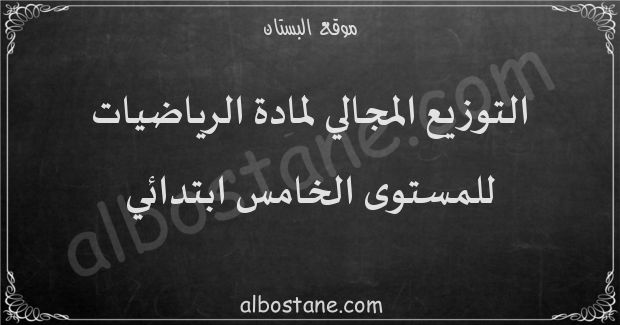 موقع البستان

التوزيع المجالي لمادة الرياضيات

للمستوى الخامس ابتدائي

albostane.com

albostane.com